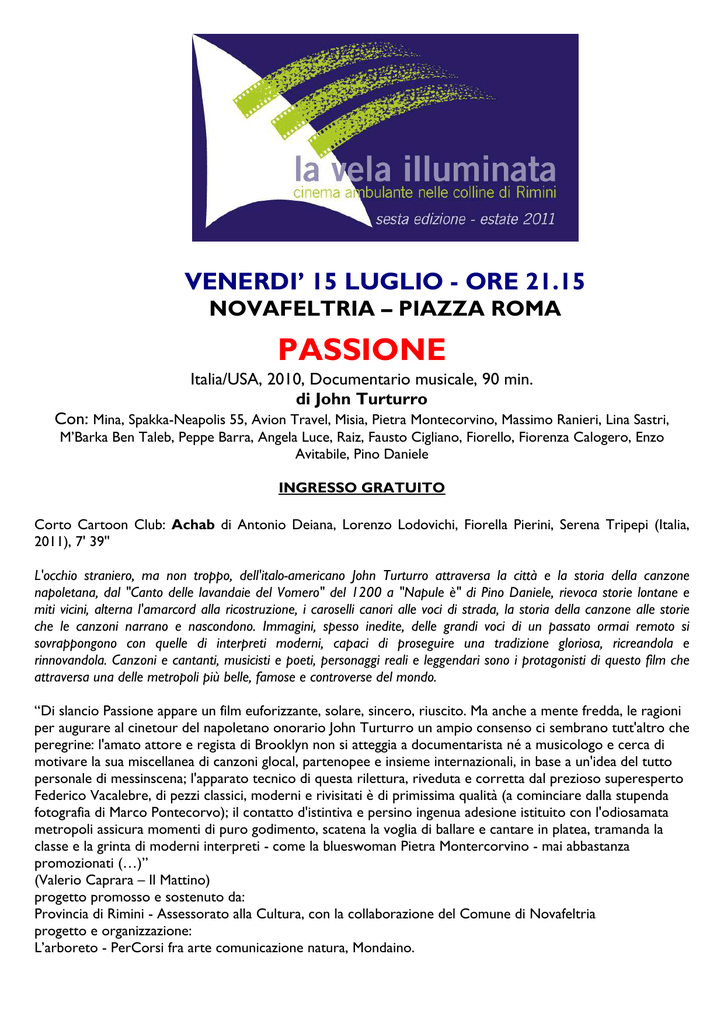 la vela illuminata
cinema ambulante nelle colline di Rimini
sesta edizione - estate 2011

VENERDI' 15 LUGLIO - ORE 21.15
NOVAFELTRIA – PIAZZA ROMA

PASSIONE

Italia/USA, 2010, Documentario musicale, 90 min.
di John Turturro
Con: Mina, Spakka-Neapolis 55, Avion Travel, Misia, Pietra Montecorvino, Massimo Ranieri, Lina Sastri, M'Barka Ben Taleb, Peppe Barra, Angela Luce, Raiz, Fausto Cigliano, Fiorello, Fiorenza Calogero, Enzo Avitabile, Pino Daniele

INGRESSO GRATUITO

Corto Cartoon Club: Achab di Antonio Deiana, Lorenzo Lodovichi, Fiorella Pierini, Serena Tripepi (Italia, 2011), 7' 39"

L'occhio straniero, ma non troppo, dell'italo-americano John Turturro attraversa la città e la storia della canzone napoletana, dal "Canto delle lavandaie del Vomero" del 1200 a "Napule è" di Pino Daniele, rievoca storie lontane e miti vicini, alterna l'amarcord alla ricostruzione, i caroselli canori alle voci di strada, la storia della canzone alle storie che le canzoni narrano e nascondono. Immagini, spesso inedite, delle grandi voci di un passato ormai remoto si sovrappongono con quelle di interpreti moderni, capaci di proseguire una tradizione gloriosa, ricreandola e rinnovandola. Canzoni e cantanti, musicisti e poeti, personaggi reali e leggendari sono i protagonisti di questo film che attraversa una delle metropoli più belle, famose e controverse del mondo.

"Di slancio Passione appare un film euforizzante, solare, sincero, riuscito. Ma anche a mente fredda, le ragioni per augurare al cinetour del napoletano onorario John Turturro un ampio consenso ci sembrano tutt'altro che peregrine: l'amato attore e regista di Brooklyn non si atteggia a documentarista né a musicologo e cerca di motivare la sua miscellanea di canzoni glocal, partenopee e insieme internazionali, in base a un'idea del tutto personale di messinscena; l'apparato tecnico di questa rilettura, riveduta e corretta dal prezioso superesperto Federico Vacalebre, di pezzi classici, moderni e rivisitati è di primissima qualità (a cominciare dalla stupenda fotografia di Marco Pontecorvo); il contatto d'istintiva e persino ingenua adesione istituito con l'odiosamata metropoli assicura momenti di puro godimento, scatena la voglia di ballare e cantare in platea, tramanda la classe e la grinta di moderni interpreti - come la blueswoman Pietra Montercorvino - mai abbastanza promozionati (…)"
(Valerio Caprara – Il Mattino)
progetto promosso e sostenuto da:
Provincia di Rimini - Assessorato alla Cultura, con la collaborazione del Comune di Novafeltria
progetto e organizzazione:
L'arboreto - PerCorsi fra arte comunicazione natura, Mondaino.